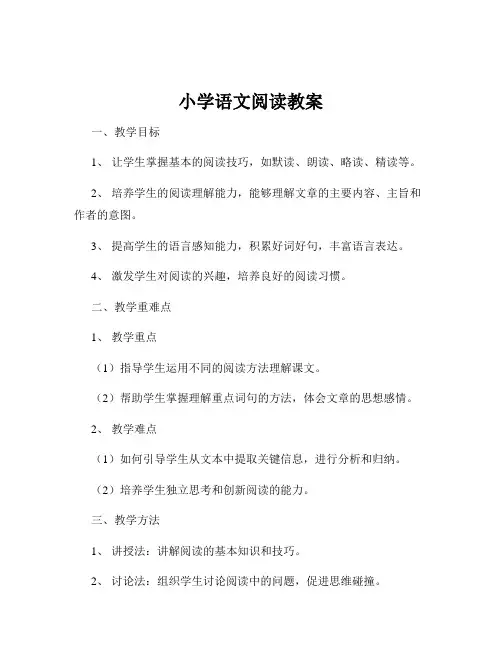 小学语文阅读教案

一、教学目标

1、让学生掌握基本的阅读技巧，如默读、朗读、略读、精读等。

2、培养学生的阅读理解能力，能够理解文章的主要内容、主旨和作者的意图。

3、提高学生的语言感知能力，积累好词好句，丰富语言表达。

4、激发学生对阅读的兴趣，培养良好的阅读习惯。

二、教学重难点

1、教学重点

（1）指导学生运用不同的阅读方法理解课文。

（2）帮助学生掌握理解重点词句的方法，体会文章的思想感情。

2、教学难点

（1）如何引导学生从文本中提取关键信息，进行分析和归纳。

（2）培养学生独立思考和创新阅读的能力。

三、教学方法

1、讲授法：讲解阅读的基本知识和技巧。

2、讨论法：组织学生讨论阅读中的问题，促进思维碰撞。